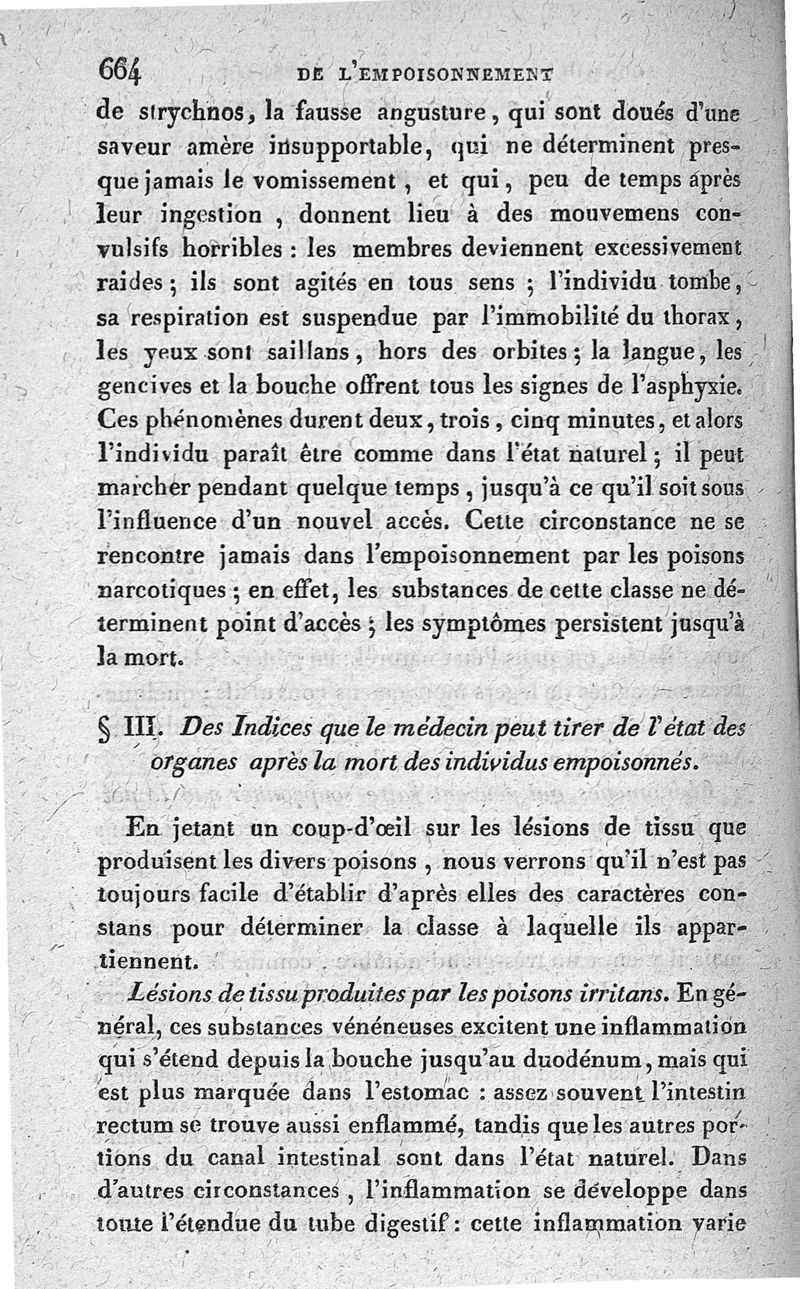 664 DE L'EMPOISONNEMENT

de strychnos, la fausse angusture, qui sont doués d'une saveur amère insupportable, qui ne déterminent presque jamais le vomissement, et qui, peu de temps après leur ingestion, donnent lieu à des mouvemens convulsifs horribles : les membres deviennent excessivement raides ; ils sont agités en tous sens ; l'individu tombe, sa respiration est suspendue par l'immobilité du thorax, les yeux sont saillans, hors des orbites ; la langue, les gencives et la bouche offrent tous les signes de l'asphyxie. Ces phénomènes durent deux, trois, cinq minutes, et alors l'individu paraît être comme dans l'état naturel ; il peut marcher pendant quelque temps, jusqu'à ce qu'il soit sous l'influence d'un nouvel accès. Cette circonstance ne se rencontre jamais dans l'empoisonnement par les poisons narcotiques ; en effet, les substances de cette classe ne déterminent point d'accès ; les symptômes persistent jusqu'à la mort.

§ III. Des Indices que le médecin peut tirer de l'état des organes après la mort des individus empoisonnés.

En jetant un coup-d'œil sur les lésions de tissu que produisent les divers poisons, nous verrons qu'il n'est pas toujours facile d'établir d'après elles des caractères constans pour déterminer la classe à laquelle ils appartiennent.

Lésions de tissu produites par les poisons irritans. En général, ces substances vénéneuses excitent une inflammation qui s'étend depuis la bouche jusqu'au duodénum, mais qui est plus marquée dans l'estomac : assez souvent l'intestin rectum se trouve aussi enflammé, tandis que les autres portions du canal intestinal sont dans l'état naturel. Dans d'autres circonstances, l'inflammation se développe dans toute l'étendue du tube digestif : cette inflammation varie